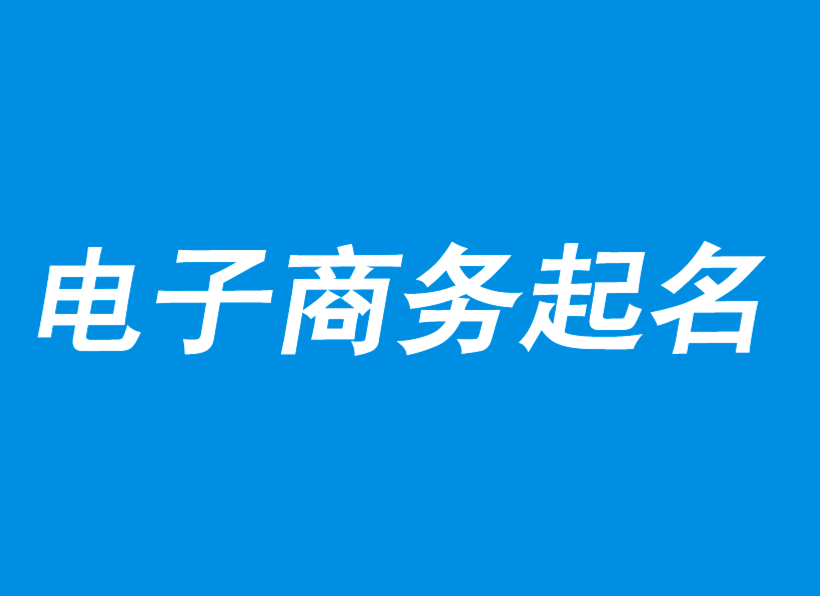 电子商务起名